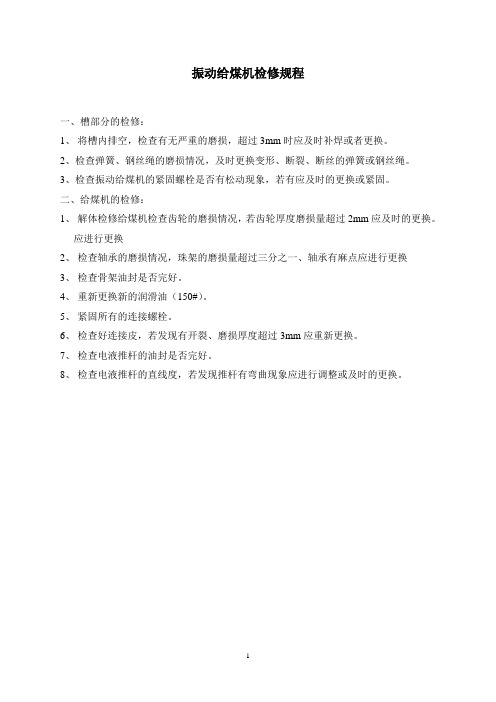 振动给煤机检修规程

一、槽部分的检修：

1、 将槽内排空，检查有无严重的磨损，超过 3mm 时应及时补焊或者更换。

2、检查弹簧、钢丝绳的磨损情况，及时更换变形、断裂、断丝的弹簧或钢丝绳。

3、检查振动给煤机的紧固螺栓是否有松动现象，若有应及时的更换或紧固。

二、给煤机的检修：

1、 解体检修给煤机检查齿轮的磨损情况，若齿轮厚度磨损量超过 2mm 应及时的更换。应进行更换

2、 检查轴承的磨损情况，珠架的磨损量超过三分之一、轴承有麻点应进行更换

3、 检查骨架油封是否完好。

4、 重新更换新的润滑油（150#）。

5、 紧固所有的连接螺栓。

6、 检查好连接皮，若发现有开裂、磨损厚度超过 3mm 应重新更换。

7、 检查电液推杆的油封是否完好。

8、 检查电液推杆的直线度，若发现推杆有弯曲现象应进行调整或及时的更换。

1